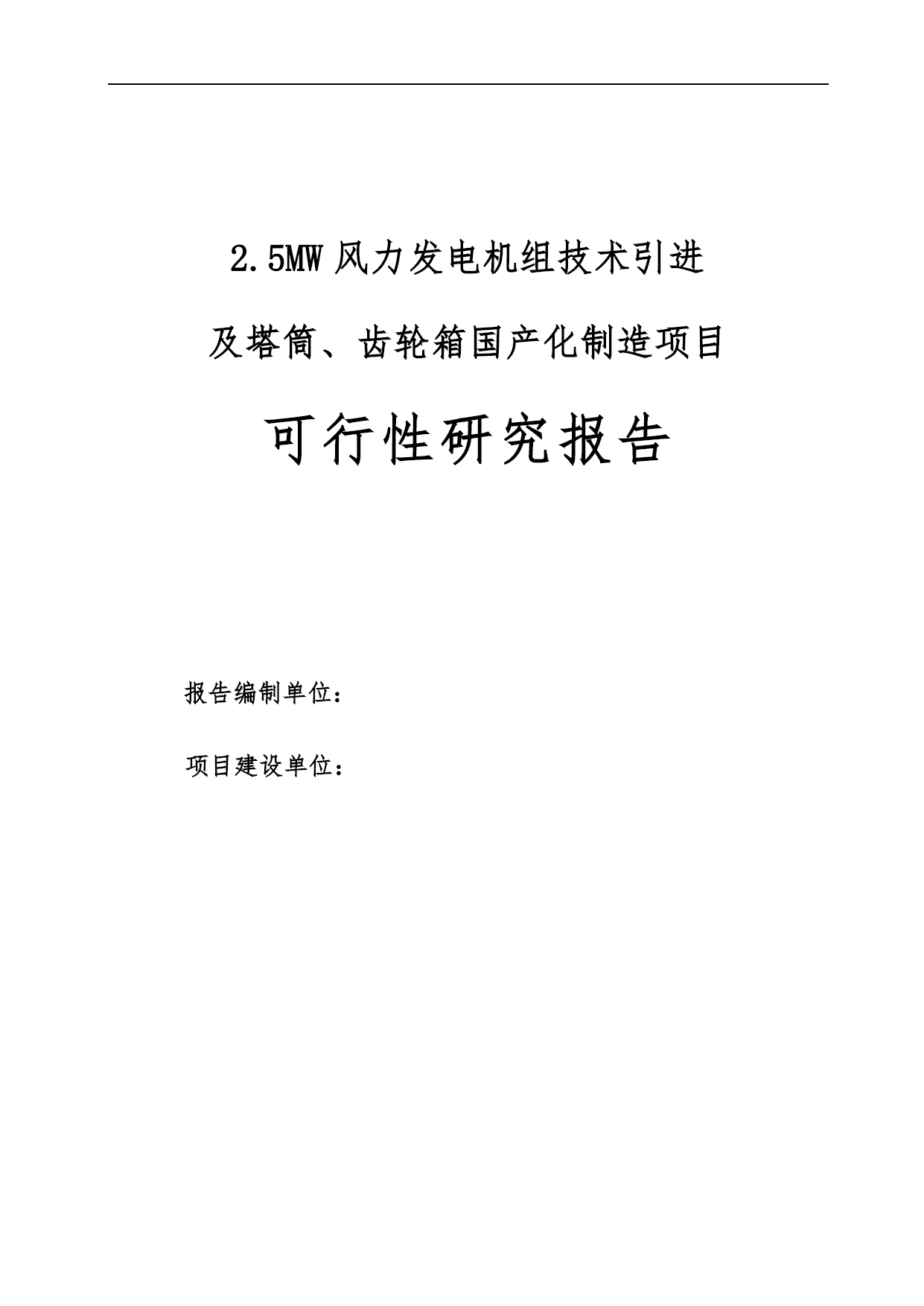 2.5MW 风力发电机组技术引进

及塔筒、齿轮箱国产化制造项目

可行性研究报告

报告编制单位：

项目建设单位：